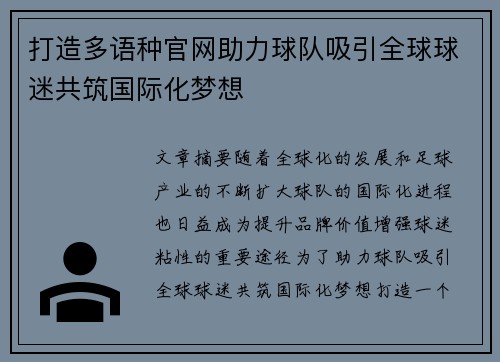 打造多语种官网助力球队吸引全球球迷共筑国际化梦想

文章摘要随着全球化的发展和足球产业的不断扩大球队的国际化进程也日益成为提升品牌价值增强球迷粘性的重要途径为了助力球队吸引全球球迷共筑国际化梦想打造一个